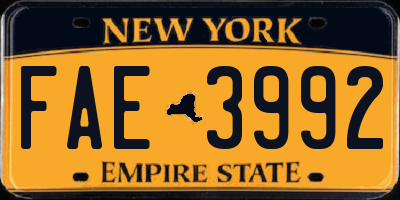 NEW YORK

FAE 3992

EMPIRE STATE